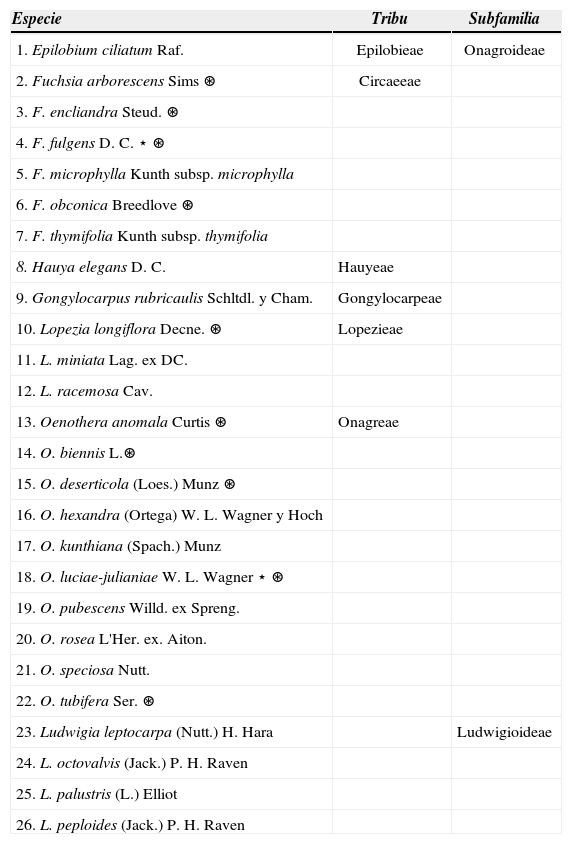 | Especie | Tribu | Subfamilia |
|---|---|---|
| 1. Epilobium ciliatum Raf. | Epilobieae | Onagroideae |
| 2. Fuchsia arborescens Sims ⊛ | Circaeeae | |
| 3. F. encliandra Steud. ⊛ | | |
| 4. F. fulgens D. C. ⋆ ⊛ | | |
| 5. F. microphylla Kunth subsp. microphylla | | |
| 6. F. obconica Breedlove ⊛ | | |
| 7. F. thymifolia Kunth subsp. thymifolia | | |
| 8. Hauya elegans D. C. | Hauyeae | |
| 9. Gongylocarpus rubricaulis Schltdl. y Cham. | Gongylocarpeae | |
| 10. Lopezia longiflora Decne. ⊛ | Lopezieae | |
| 11. L. miniata Lag. ex DC. | | |
| 12. L. racemosa Cav. | | |
| 13. Oenothera anomala Curtis ⊛ | Onagreae | |
| 14. O. biennis L.⊛ | | |
| 15. O. deserticola (Loes.) Munz ⊛ | | |
| 16. O. hexandra (Ortega) W. L. Wagner y Hoch | | |
| 17. O. kunthiana (Spach.) Munz | | |
| 18. O. luciae-julianiae W. L. Wagner ⋆ ⊛ | | |
| 19. O. pubescens Willd. ex Spreng. | | |
| 20. O. rosea L'Her. ex. Aiton. | | |
| 21. O. speciosa Nutt. | | |
| 22. O. tubifera Ser. ⊛ | | |
| 23. Ludwigia leptocarpa (Nutt.) H. Hara | | Ludwigioideae |
| 24. L. octovalvis (Jack.) P. H. Raven | | |
| 25. L. palustris (L.) Elliot | | |
| 26. L. peploides (Jack.) P. H. Raven | | |